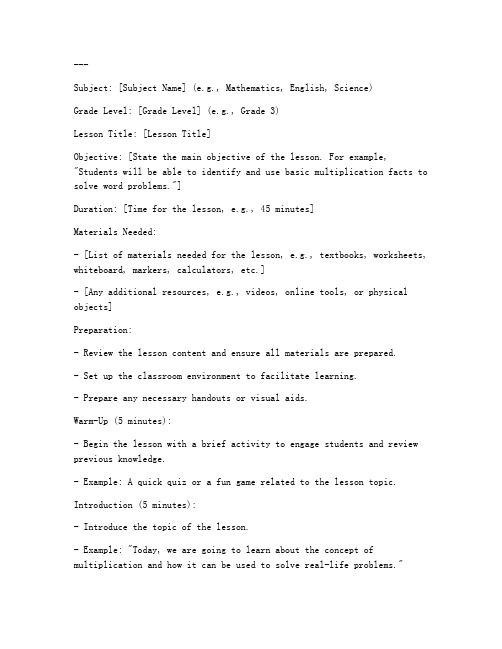 ---

Subject: [Subject Name] (e.g., Mathematics, English, Science)

Grade Level: [Grade Level] (e.g., Grade 3)

Lesson Title: [Lesson Title]

Objective: [State the main objective of the lesson. For example, "Students will be able to identify and use basic multiplication facts to solve word problems."]

Duration: [Time for the lesson, e.g., 45 minutes]

Materials Needed:

- [List of materials needed for the lesson, e.g., textbooks, worksheets, whiteboard, markers, calculators, etc.]

- [Any additional resources, e.g., videos, online tools, or physical objects]

Preparation:

- Review the lesson content and ensure all materials are prepared.

- Set up the classroom environment to facilitate learning.

- Prepare any necessary handouts or visual aids.

Warm-Up (5 minutes):

- Begin the lesson with a brief activity to engage students and review previous knowledge.

- Example: A quick quiz or a fun game related to the lesson topic.

Introduction (5 minutes):

- Introduce the topic of the lesson.

- Example: "Today, we are going to learn about the concept of multiplication and how it can be used to solve real-life problems."